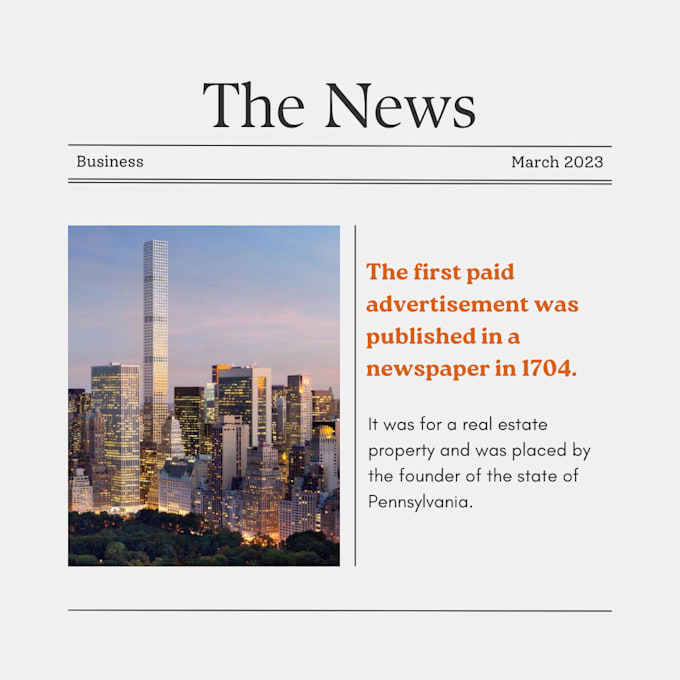 The News

Business

March 2023

The first paid advertisement was published in a newspaper in 1704.

It was for a real estate property and was placed by the founder of the state of Pennsylvania.